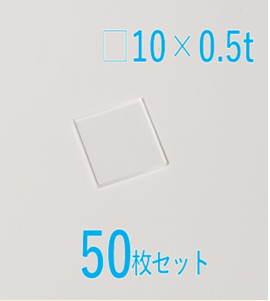 □10×0.5t

50枚セット